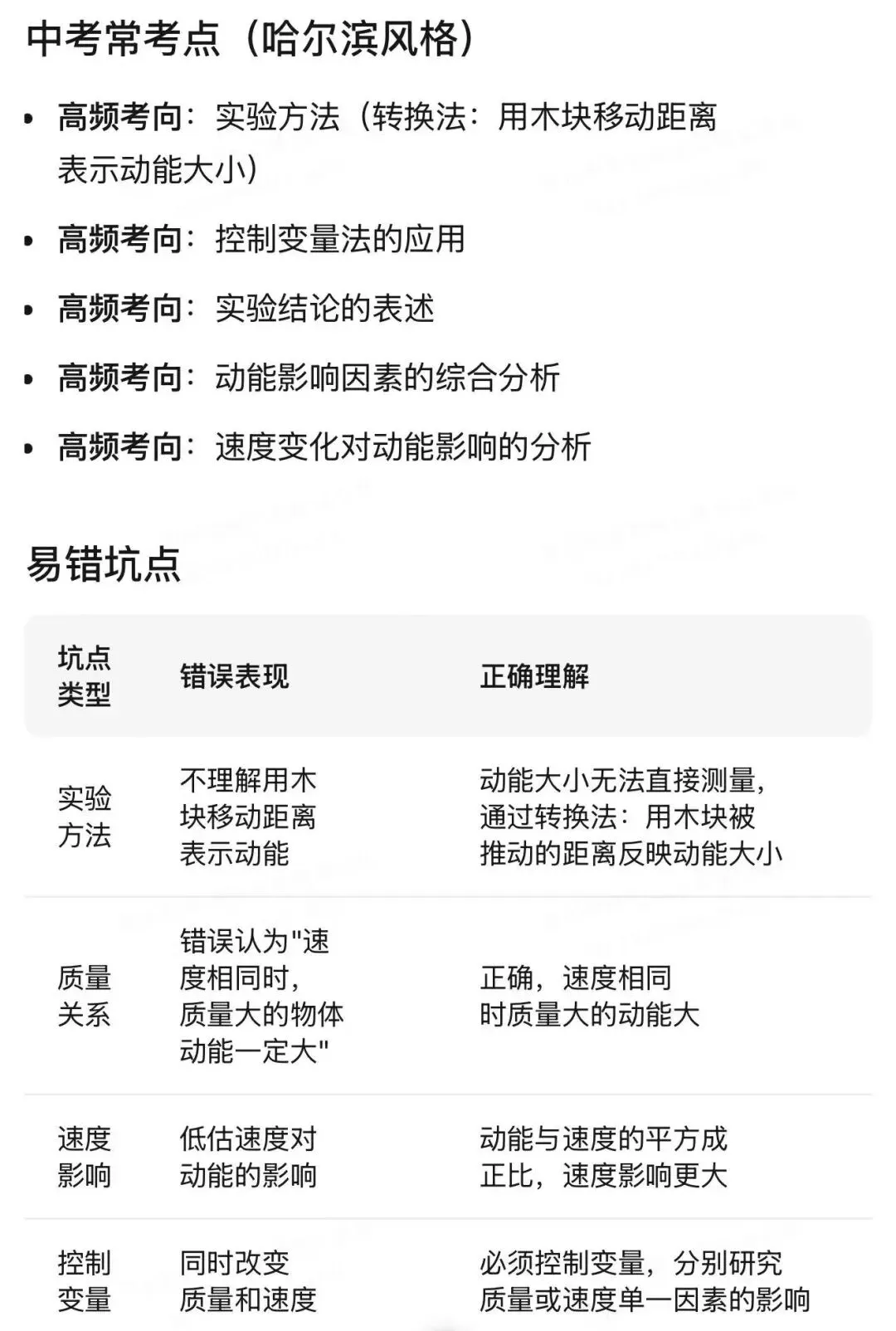 中考常考点（哈尔滨风格）

- 高频考向：实验方法（转换法：用木块移动距离表示动能大小）
- 高频考向：控制变量法的应用
- 高频考向：实验结论的表述
- 高频考向：动能影响因素的综合分析
- 高频考向：速度变化对动能影响的分析

易错坑点

| 坑点类型 | 错误表现 | 正确理解 |
|---|---|---|
| 实验方法 | 不理解用木块移动距离表示动能 | 动能大小无法直接测量，通过转换法：用木块被推动的距离反映动能大小 |
| 质量关系 | 错误认为"速度相同时，质量大的物体动能一定大" | 正确，速度相同时质量大的动能大 |
| 速度影响 | 低估速度对动能的影响 | 动能与速度的平方成正比，速度影响更大 |
| 控制变量 | 同时改变质量和速度 | 必须控制变量，分别研究质量或速度单一因素的影响 |